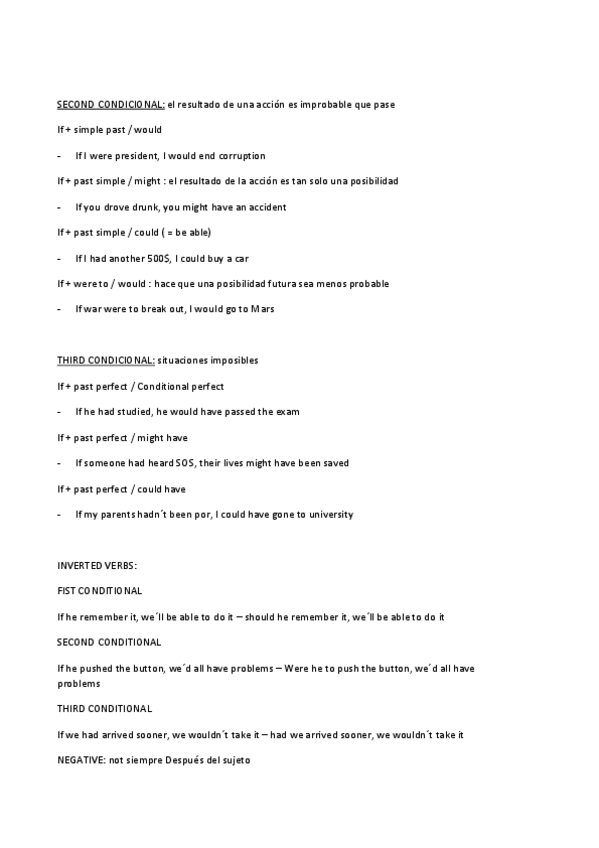 SECOND CONDICIONAL: el resultado de una acción es improbable que pase

If + simple past / would

- If I were president, I would end corruption

If + past simple / might : el resultado de la acción es tan solo una posibilidad

- If you drove drunk, you might have an accident

If + past simple / could ( = be able)

- If I had another 500$, I could buy a car

If + were to / would : hace que una posibilidad futura sea menos probable

- If war were to break out, I would go to Mars

THIRD CONDICIONAL: situaciones imposibles

If + past perfect / Conditional perfect

- If he had studied, he would have passed the exam

If + past perfect / might have

- If someone had heard SOS, their lives might have been saved

If + past perfect / could have

- If my parents hadn´t been por, I could have gone to university

INVERTED VERBS:

FIST CONDITIONAL

If he remember it, we´ll be able to do it – should he remember it, we´ll be able to do it

SECOND CONDITIONAL

If he pushed the button, we´d all have problems – Were he to push the button, we´d all have problems

THIRD CONDITIONAL

If we had arrived sooner, we wouldn´t take it – had we arrived sooner, we wouldn´t take it

NEGATIVE: not siempre Después del sujeto